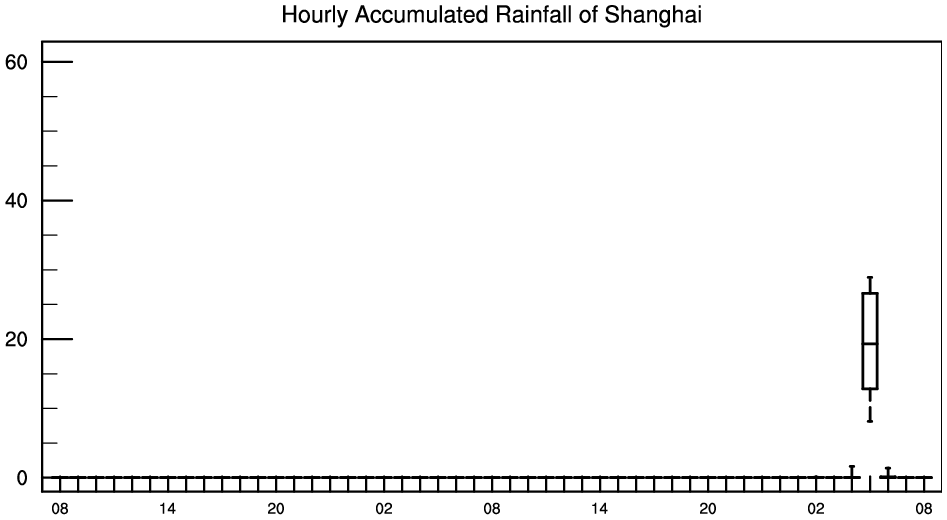 Hourly Accumulated Rainfall of Shanghai

60
40
20
0

08 14 20 02 08 14 20 02 08